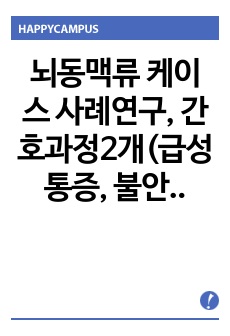 HAPPYCAMPUS

뇌동맥류 케이스 사례연구, 간호과정2개 (급성통증, 불안..